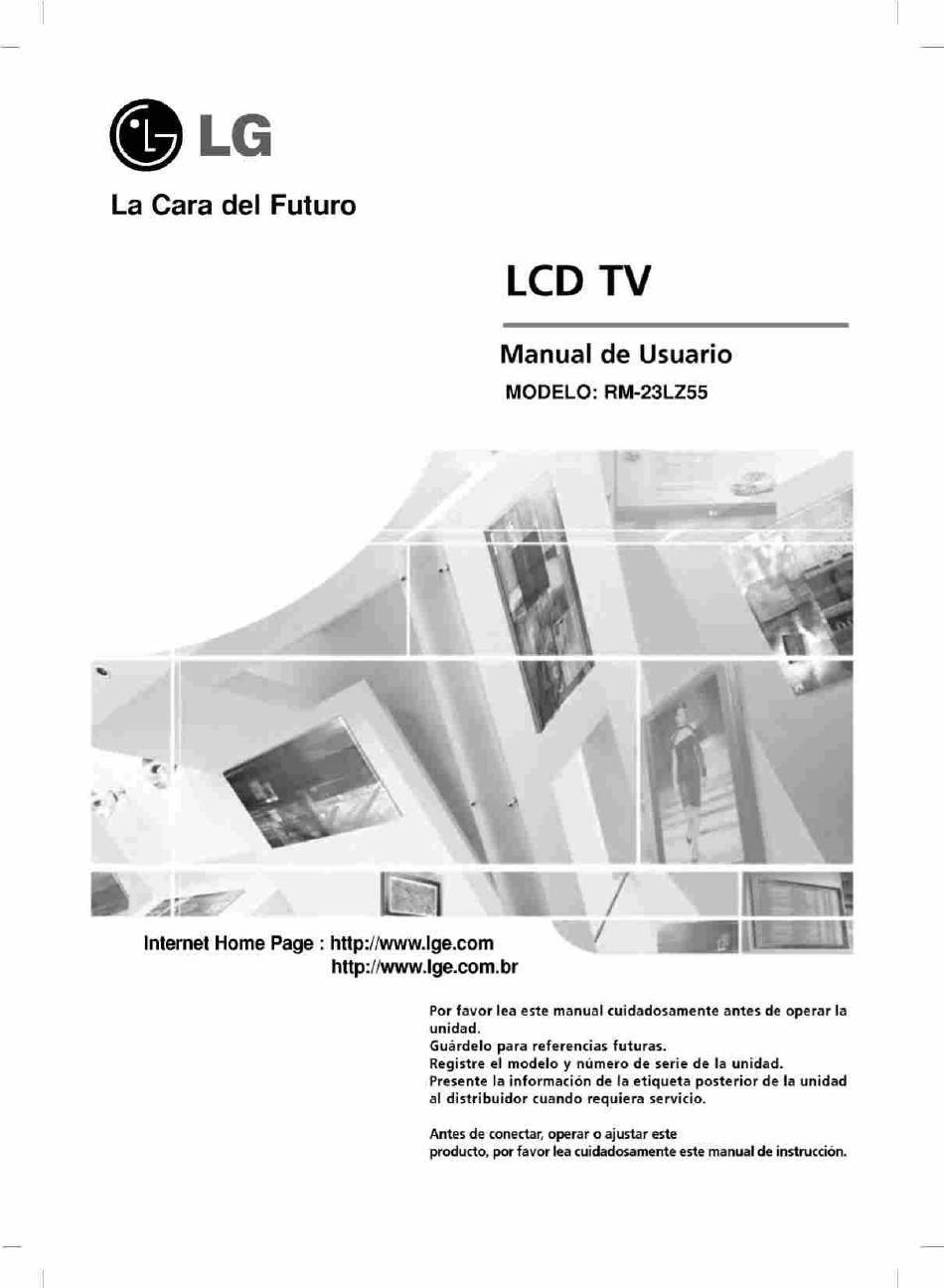 LG

La Cara del Futuro

LCD TV

Manual de Usuario

MODELO: RM-23LZ55

Internet Home Page : http://www.lge.com
http://www.lge.com.br

Por favor lea este manual cuidadosamente antes de operar la unidad.
Guárdelo para referencias futuras.
Registre el modelo y número de serie de la unidad.
Presente la información de la etiqueta posterior de la unidad al distribuidor cuando requiera servicio.

Antes de conectar, operar o ajustar este producto, por favor lea cuidadosamente este manual de instrucción.